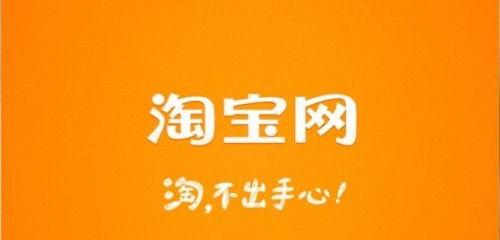 淘宝网

淘，不出手心！